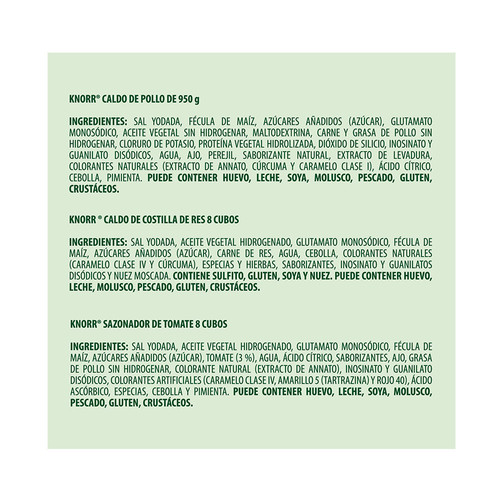 KNORR® CALDO DE POLLO DE 950 g

INGREDIENTES: SAL YODADA, FÉCULA DE MAÍZ, AZÚCARES AÑADIDOS (AZÚCAR), GLUTAMATO MONOSÓDICO, ACEITE VEGETAL SIN HIDROGENAR, MALTODEXTRINA, CARNE Y GRASA DE POLLO SIN HIDROGENAR, CLORURO DE POTASIO, PROTEÍNA VEGETAL HIDROLIZADA, DIÓXIDO DE SILICIO, INOSINATO Y GUANILATO DISÓDICOS, AGUA, AJO, PEREJIL, SABORIZANTE NATURAL, EXTRACTO DE LEVADURA, COLORANTES NATURALES (EXTRACTO DE ANNATO, CÚRCUMA Y CARAMELO CLASE I), ÁCIDO CÍTRICO, CEBOLLA, PIMIENTA. PUEDE CONTENER HUEVO, LECHE, SOYA, MOLUSCO, PESCADO, GLUTEN, CRUSTÁCEOS.

KNORR ® CALDO DE COSTILLA DE RES 8 CUBOS

INGREDIENTES: SAL YODADA, ACEITE VEGETAL HIDROGENADO, GLUTAMATO MONOSÓDICO, FÉCULA DE MAÍZ, AZÚCARES AÑADIDOS (AZÚCAR), CARNE DE RES, AGUA, CEBOLLA, COLORANTES NATURALES (CARAMELO CLASE IV Y CÚRCUMA), ESPECIAS Y HIERBAS, SABORIZANTES, INOSINATO Y GUANILATOS DISÓDICOS Y NUEZ MOSCADA. CONTIENE SULFITO, GLUTEN, SOYA Y NUEZ. PUEDE CONTENER HUEVO, LECHE, MOLUSCO, PESCADO, GLUTEN, CRUSTÁCEOS.

KNORR® SAZONADOR DE TOMATE 8 CUBOS

INGREDIENTES: SAL YODADA, ACEITE VEGETAL HIDROGENADO, GLUTAMATO MONOSÓDICO, FÉCULA DE MAÍZ, AZÚCARES AÑADIDOS (AZÚCAR), TOMATE (3 %), AGUA, ÁCIDO CÍTRICO, SABORIZANTES, AJO, GRASA DE POLLO SIN HIDROGENAR, COLORANTE NATURAL (EXTRACTO DE ANNATO), INOSINATO Y GUANILATO DISÓDICOS, COLORANTES ARTIFICIALES (CARAMELO CLASE IV, AMARILLO 5 (TARTRAZINA) Y ROJO 40), ÁCIDO ASCÓRBICO, ESPECIAS, CEBOLLA Y PIMIENTA. PUEDE CONTENER HUEVO, LECHE, SOYA, MOLUSCO, PESCADO, GLUTEN, CRUSTÁCEOS.